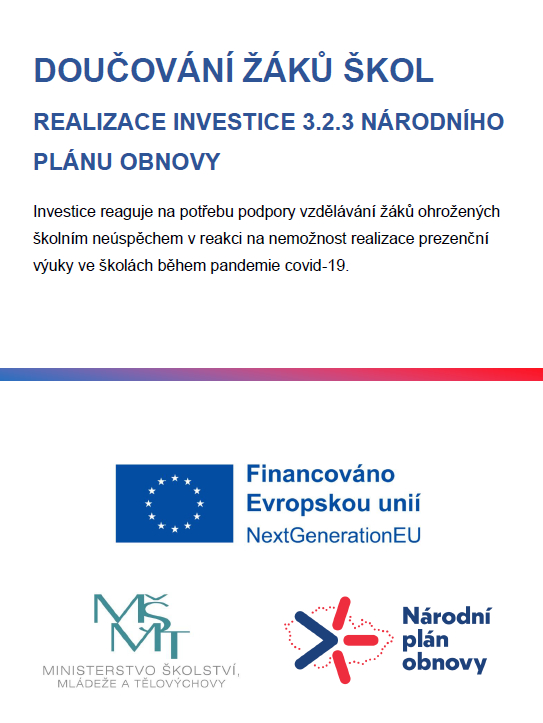 DOUČOVÁNÍ ŽÁKŮ ŠKOL

REALIZACE INVESTICE 3.2.3 NÁRODNÍHO PLÁNU OBNOVY

Investice reaguje na potřebu podpory vzdělávání žáků ohrožených školním neúspěchem v reakci na nemožnost realizace prezenční výuky ve školách během pandemie covid-19.

Financováno Evropskou unií
NextGenerationEU

MŠMT
MINISTERSTVO ŠKOLSTVÍ, MLÁDEŽE A TĚLOVÝCHOVY

Národní plán obnovy